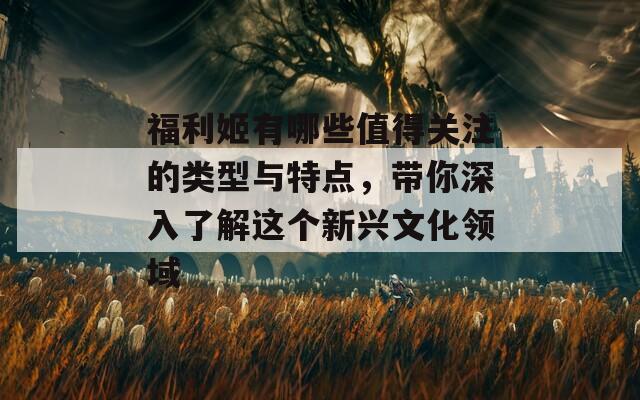 福利姬有哪些值得关注的类型与特点，带你深入了解这个新兴文化领域